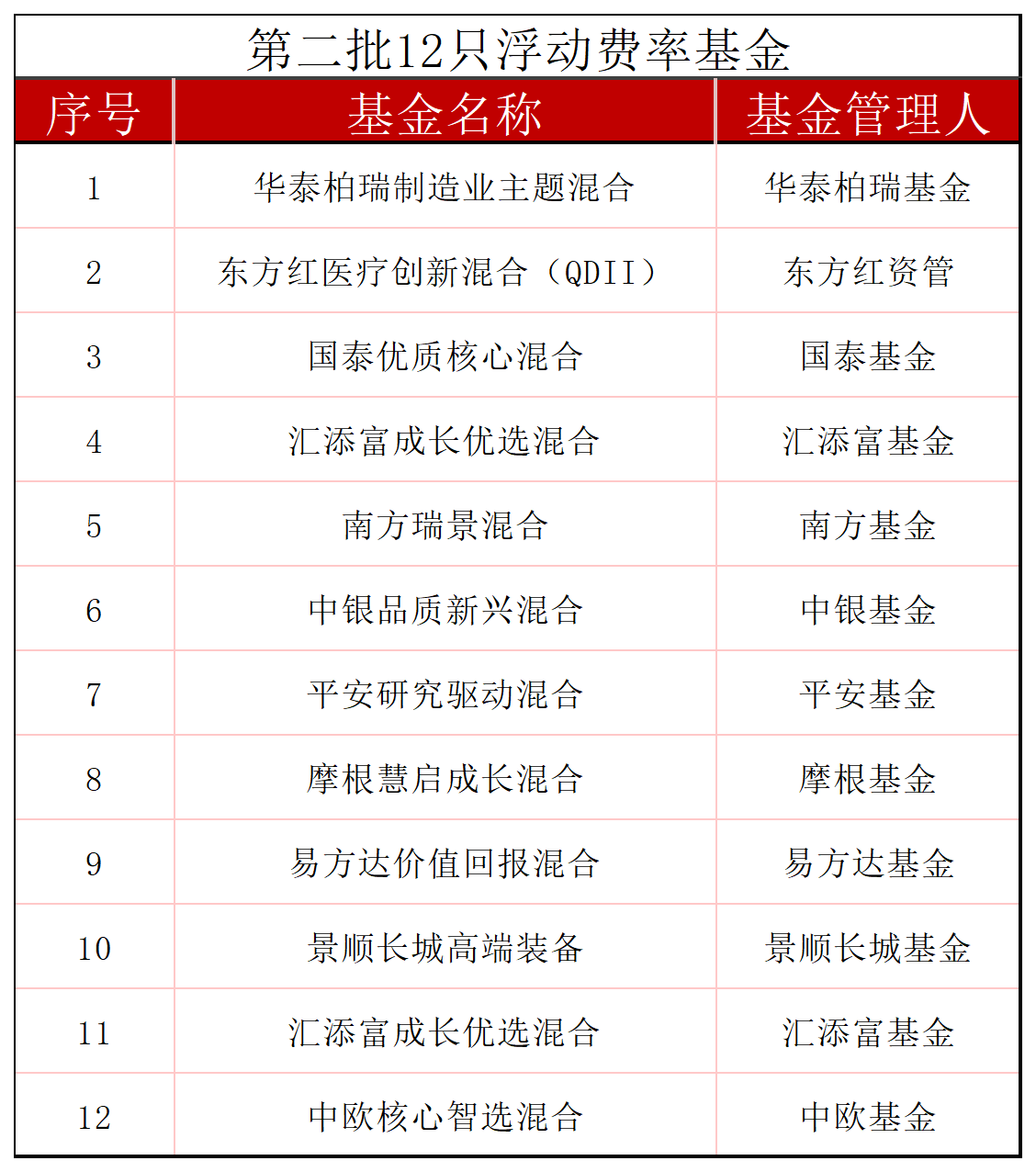 第二批12只浮动费率基金

| 序号 | 基金名称 | 基金管理人 |
|---|---|---|
| 1 | 华泰柏瑞制造业主题混合 | 华泰柏瑞基金 |
| 2 | 东方红医疗创新混合（QDII） | 东方红资管 |
| 3 | 国泰优质核心混合 | 国泰基金 |
| 4 | 汇添富成长优选混合 | 汇添富基金 |
| 5 | 南方瑞景混合 | 南方基金 |
| 6 | 中银品质新兴混合 | 中银基金 |
| 7 | 平安研究驱动混合 | 平安基金 |
| 8 | 摩根慧启成长混合 | 摩根基金 |
| 9 | 易方达价值回报混合 | 易方达基金 |
| 10 | 景顺长城高端装备 | 景顺长城基金 |
| 11 | 汇添富成长优选混合 | 汇添富基金 |
| 12 | 中欧核心智选混合 | 中欧基金 |